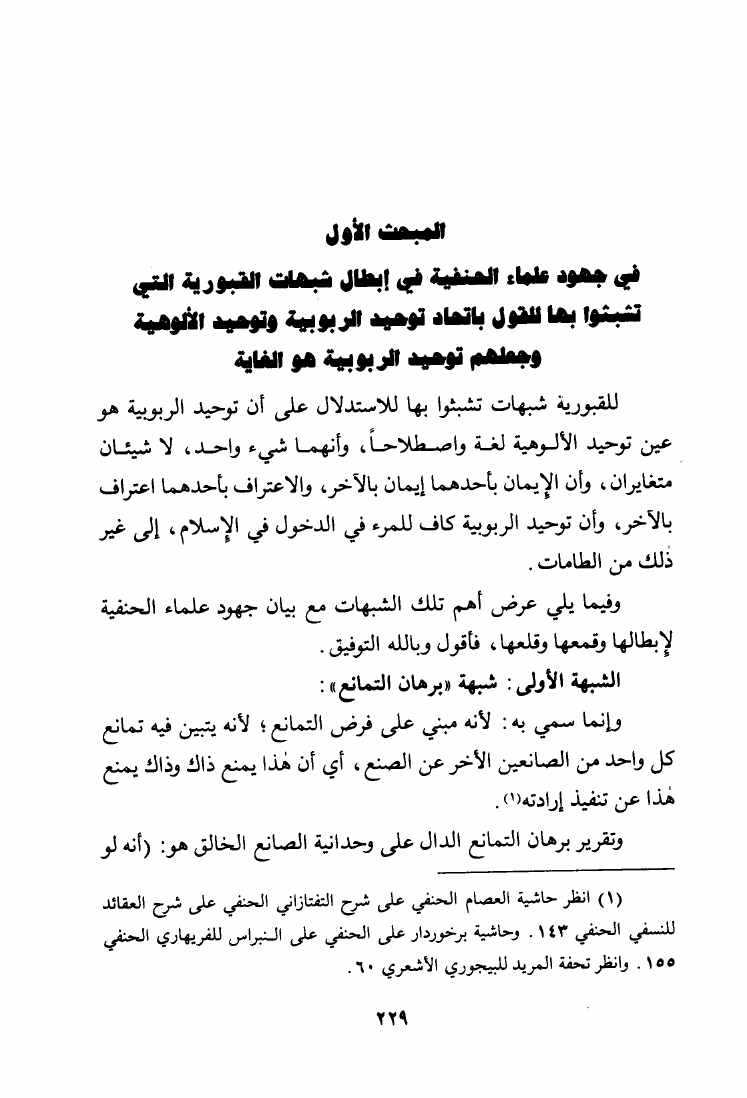 المبحث الأول

في جهود علماء الحنفية في إبطال شبهات القبورية التي تشبثوا بها للقول باتحاد توحيد الربوبية وتوحيد الألوهية وجعلهم توحيد الربوبية هو الغاية

للقبورية شبهات تشبثوا بها للاستدلال على أن توحيد الربوبية هو عين توحيد الألوهية لغة واصطلاحاً، وأنهما شيء واحد، لا شيئان متغايران، وأن الإيمان بأحدهما إيمان بالآخر، والاعتراف بأحدهما اعتراف بالآخر، وأن توحيد الربوبية كاف للمرء في الدخول في الإسلام، إلى غير ذلك من الطامات.

وفيما يلي عرض أهم تلك الشبهات مع بيان جهود علماء الحنفية لإبطالها وقمعها وقلعها، فأقول وبالله التوفيق.

الشبهة الأولى: شبهة «برهان التمانع»:

وإنما سمي به: لأنه مبني على فرض التمانع؛ لأنه يتبين فيه تمانع كل واحد من الصانعين الآخر عن الصنع، أي أن هٰذا يمنع ذاك وذاك يمنع هٰذا عن تنفيذ إرادته(١).

وتقرير برهان التمانع الدال على وحدانية الصانع الخالق هو: (أنه لو

(١) انظر حاشية العصام الحنفي على شرح التفتازاني الحنفي على شرح العقائد للنسفي الحنفي ١٤٣. وحاشية برخوردار على الحنفي على النبراس للفريهاري الحنفي ١٥٥. وانظر تحفة المريد للبيجوري الأشعري ٦٠.

٢٢٩